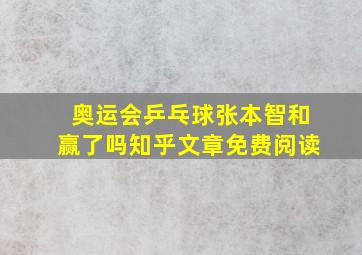 奥运会乒乓球张本智和赢了吗知乎文章免费阅读